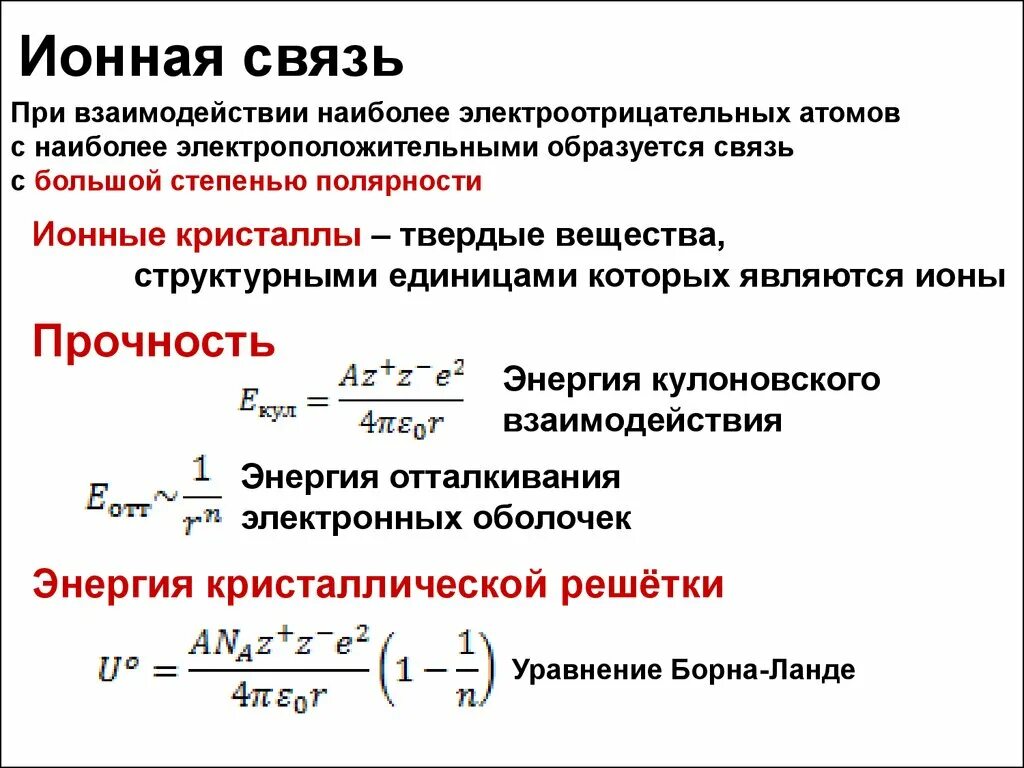 Ионная связь

При взаимодействии наиболее электроотрицательных атомов с наиболее электроположительными образуется связь с большой степенью полярности

Ионные кристаллы – твердые вещества, структурными единицами которых являются ионы

Прочность

$E_{кул} = \frac{Az^+z^-e^2}{4\pi\varepsilon_0 r}$

Энергия кулоновского взаимодействия

$E_{отт} \sim \frac{1}{r^n}$

Энергия отталкивания электронных оболочек

Энергия кристаллической решётки

$U^o = \frac{AN_A z^+z^-e^2}{4\pi\varepsilon_0 r}\left(1 - \frac{1}{n}\right)$

Уравнение Борна-Ланде